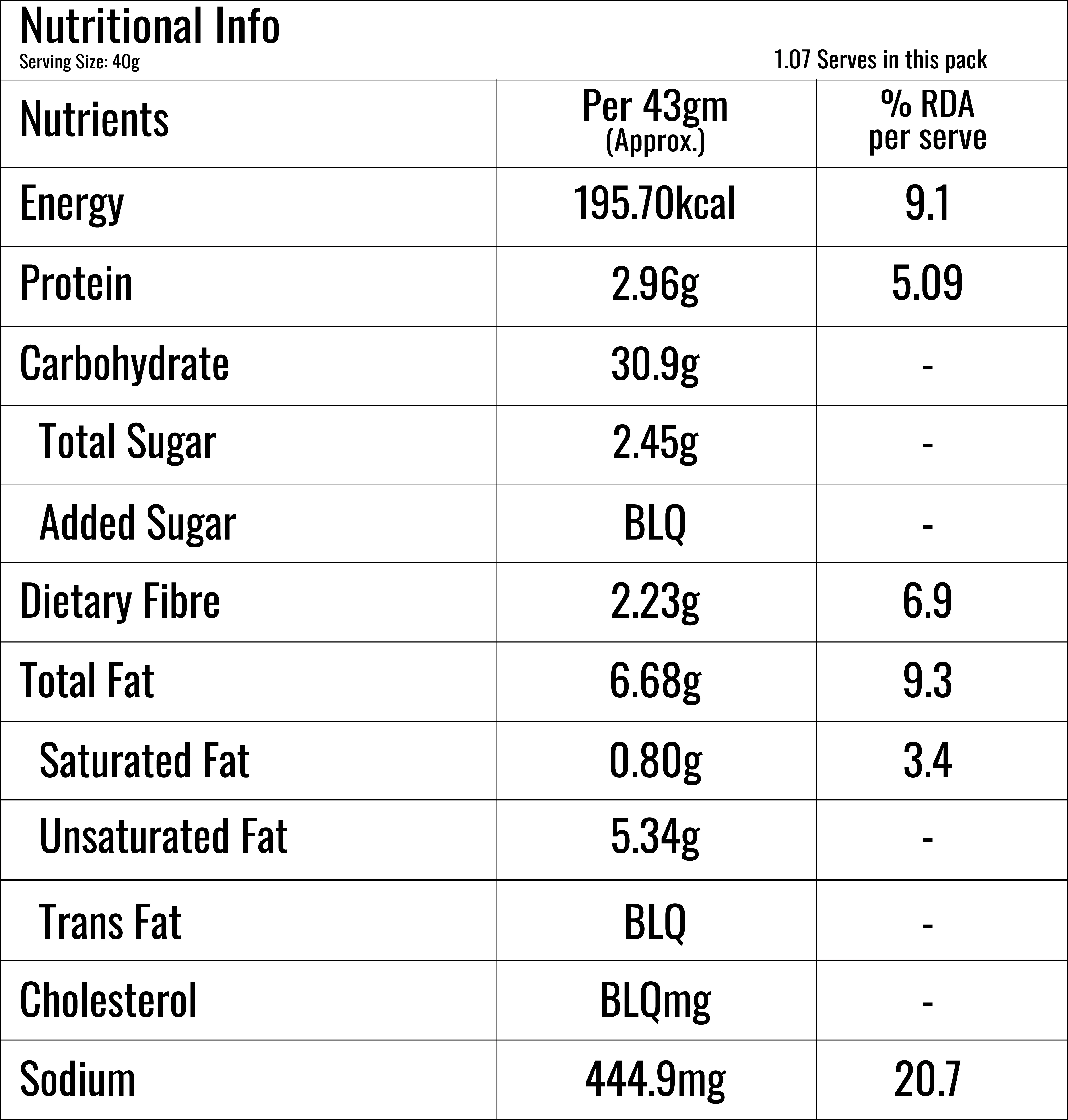 Nutritional Info
Serving Size: 40g
1.07 Serves in this pack

| Nutrients | Per 43gm (Approx.) | % RDA per serve |
|---|---|---|
| Energy | 195.70kcal | 9.1 |
| Protein | 2.96g | 5.09 |
| Carbohydrate | 30.9g | - |
| Total Sugar | 2.45g | - |
| Added Sugar | BLQ | - |
| Dietary Fibre | 2.23g | 6.9 |
| Total Fat | 6.68g | 9.3 |
| Saturated Fat | 0.80g | 3.4 |
| Unsaturated Fat | 5.34g | - |
| Trans Fat | BLQ | - |
| Cholesterol | BLQmg | - |
| Sodium | 444.9mg | 20.7 |